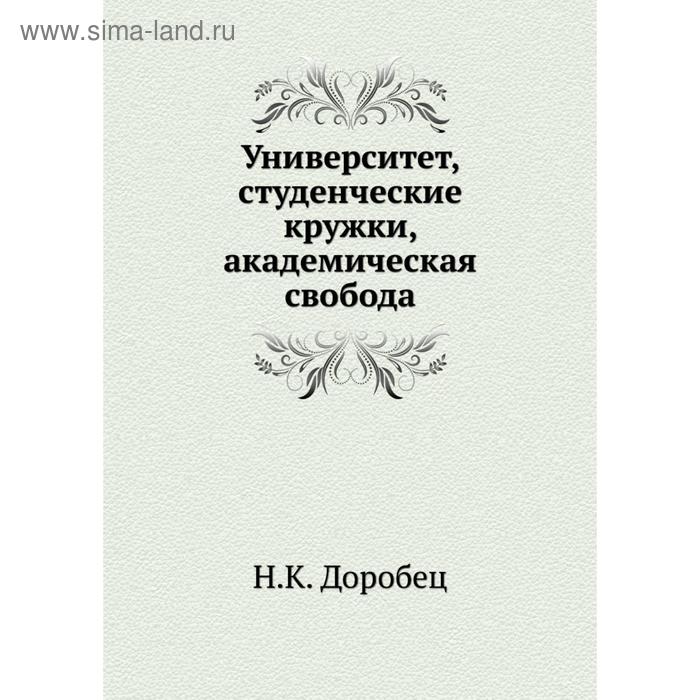 www.sima-land.ru

Университет, студенческие кружки, академическая свобода

Н.К. Доробец